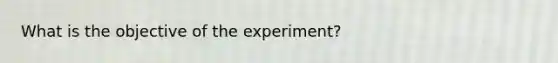 What is the objective of the experiment?